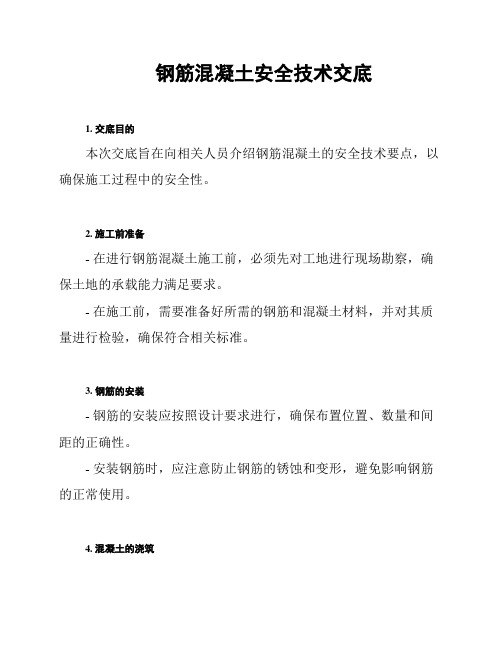 钢筋混凝土安全技术交底

1. 交底目的

本次交底旨在向相关人员介绍钢筋混凝土的安全技术要点，以确保施工过程中的安全性。

2. 施工前准备

- 在进行钢筋混凝土施工前，必须先对工地进行现场勘察，确保土地的承载能力满足要求。

- 在施工前，需要准备好所需的钢筋和混凝土材料，并对其质量进行检验，确保符合相关标准。

3. 钢筋的安装

- 钢筋的安装应按照设计要求进行，确保布置位置、数量和间距的正确性。

- 安装钢筋时，应注意防止钢筋的锈蚀和变形，避免影响钢筋的正常使用。

4. 混凝土的浇筑